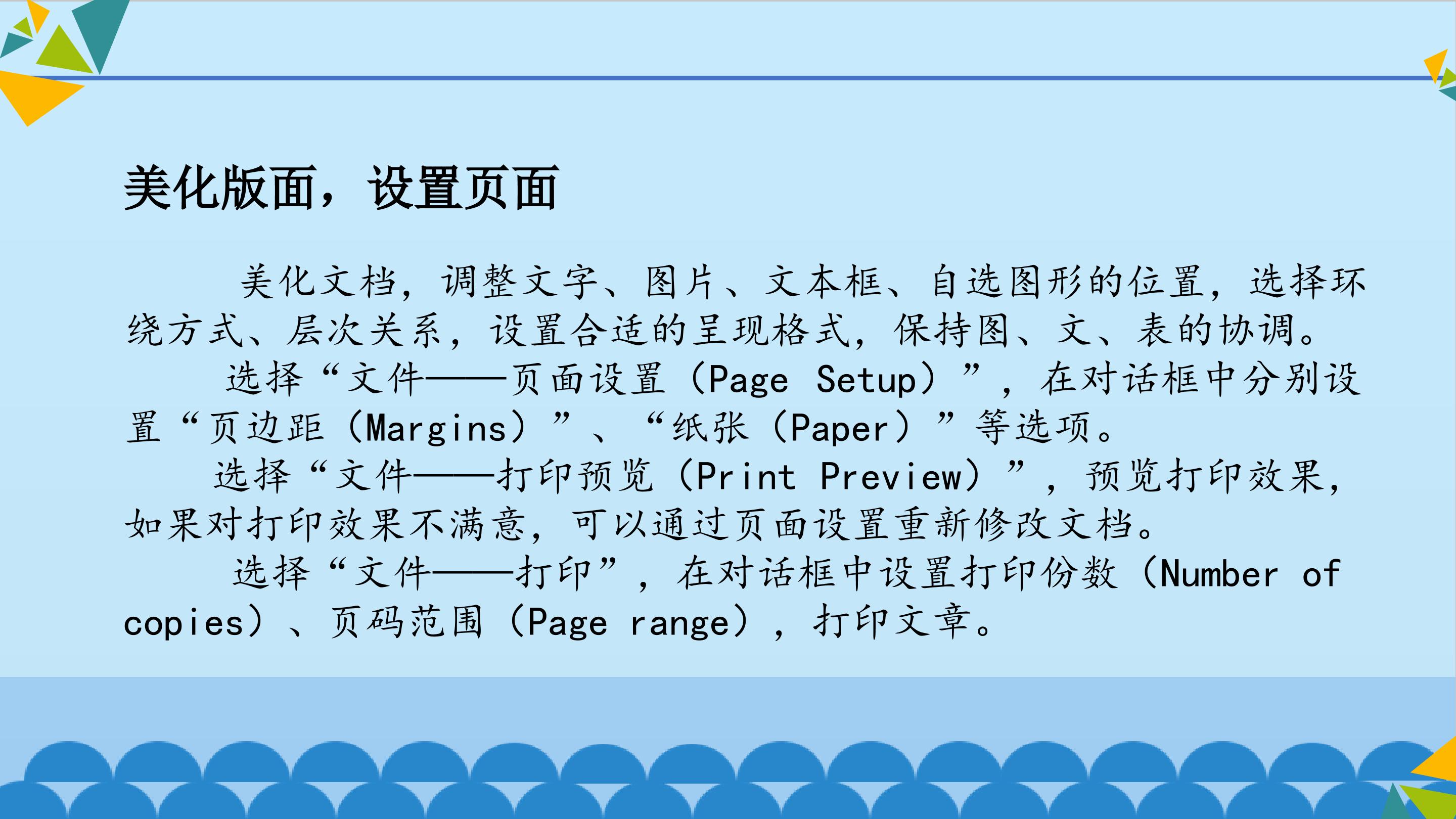 美化版面，设置页面

美化文档，调整文字、图片、文本框、自选图形的位置，选择环绕方式、层次关系，设置合适的呈现格式，保持图、文、表的协调。

选择“文件——页面设置（Page Setup）”，在对话框中分别设置“页边距（Margins）”、“纸张（Paper）”等选项。

选择“文件——打印预览（Print Preview）”，预览打印效果，如果对打印效果不满意，可以通过页面设置重新修改文档。

选择“文件——打印”，在对话框中设置打印份数（Number of copies）、页码范围（Page range），打印文章。